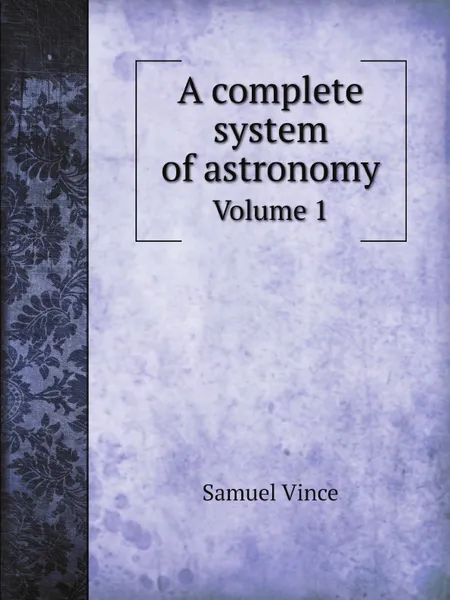 A complete system of astronomy
Volume 1

Samuel Vince